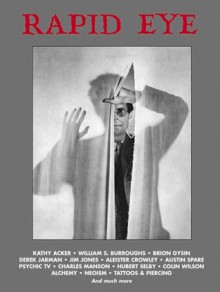 RAPID EYE

KATHY ACKER • WILLIAM S. BURROUGHS • BRION GYSIN
DEREK JARMAN • JIM JONES • ALEISTER CROWLEY • AUSTIN SPARE
PSYCHIC TV • CHARLES MANSON • HUBERT SELBY • COLIN WILSON
ALCHEMY • NEOISM • TATTOOS & PIERCING

And much more